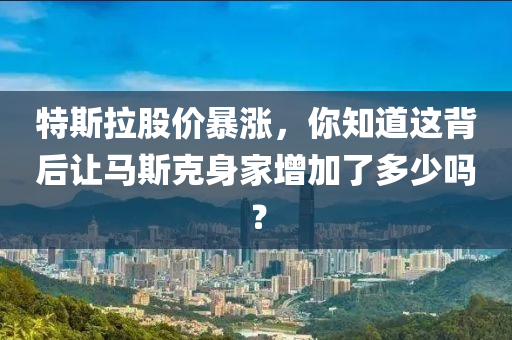 特斯拉股价暴涨，你知道这背后让马斯克身家增加了多少吗？